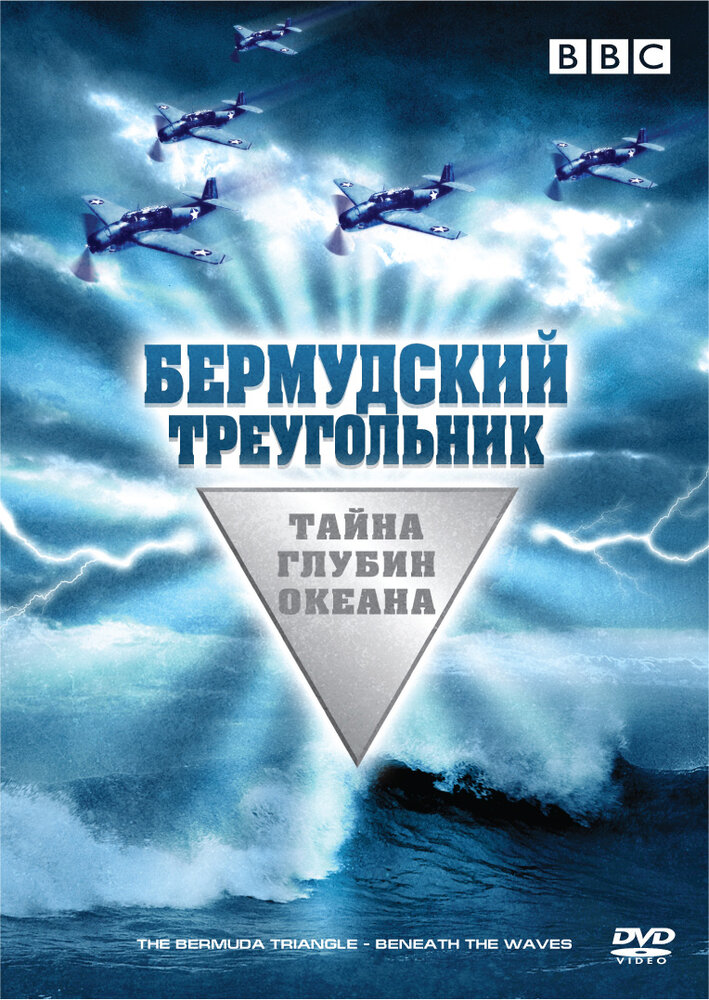 BBC

БЕРМУДСКИЙ ТРЕУГОЛЬНИК

ТАЙНА ГЛУБИН ОКЕАНА

THE BERMUDA TRIANGLE - BENEATH THE WAVES

DVD VIDEO